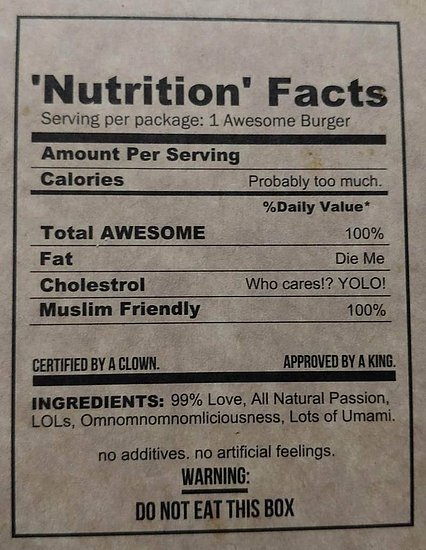 'Nutrition' Facts
Serving per package: 1 Awesome Burger

Amount Per Serving

Calories Probably too much.

%Daily Value*

Total AWESOME 100%

Fat Die Me

Cholestrol Who cares!? YOLO!

Muslim Friendly 100%

CERTIFIED BY A CLOWN. APPROVED BY A KING.

INGREDIENTS: 99% Love, All Natural Passion, LOLs, Omnomnomnomliciousness, Lots of Umami.

no additives. no artificial feelings.

WARNING:

DO NOT EAT THIS BOX